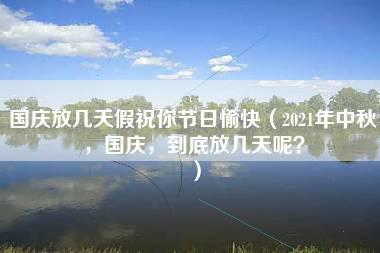 国庆放几天假祝你节日愉快（2021年中秋，国庆，到底放几天呢？）